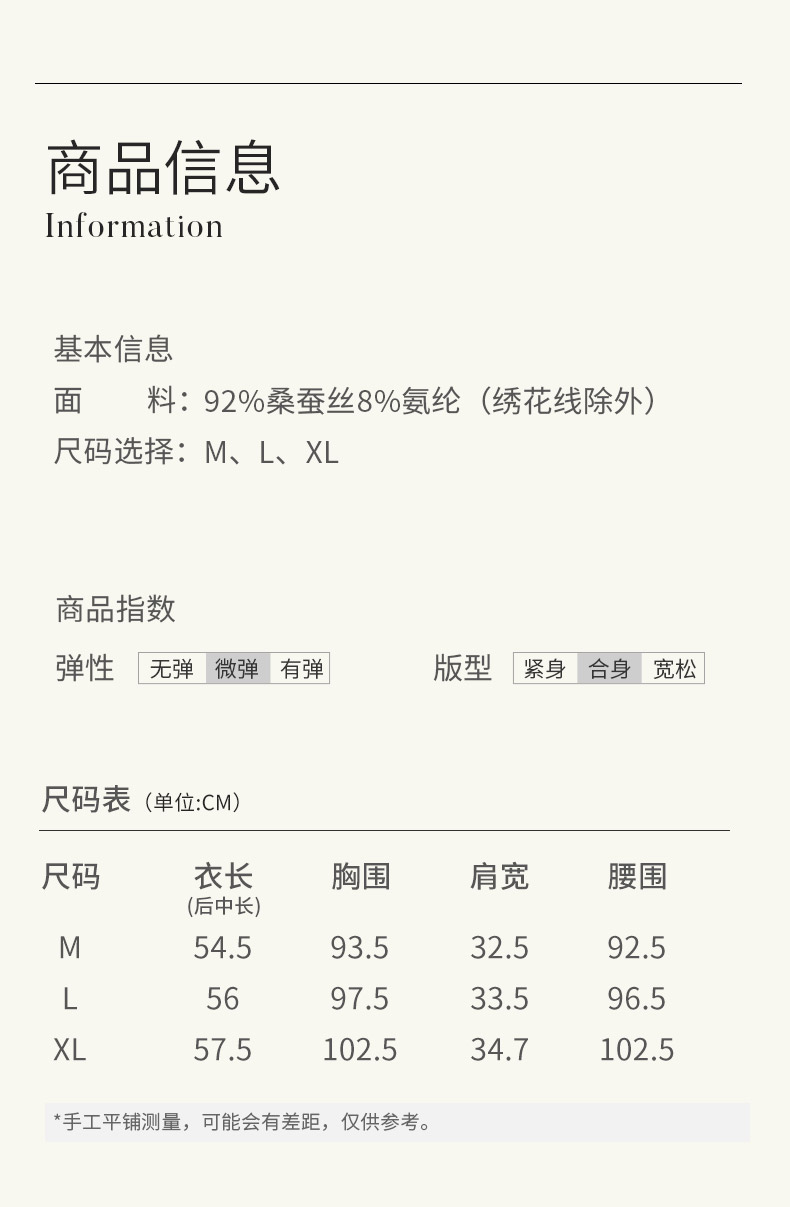 商品信息
Information

基本信息
面　　料：92%桑蚕丝8%氨纶（绣花线除外）
尺码选择：M、L、XL

商品指数
弹性 无弹 微弹 有弹
版型 紧身 合身 宽松

尺码表（单位:CM）

| 尺码 | 衣长(后中长) | 胸围 | 肩宽 | 腰围 |
|---|---|---|---|---|
| M | 54.5 | 93.5 | 32.5 | 92.5 |
| L | 56 | 97.5 | 33.5 | 96.5 |
| XL | 57.5 | 102.5 | 34.7 | 102.5 |

*手工平铺测量，可能会有差距，仅供参考。